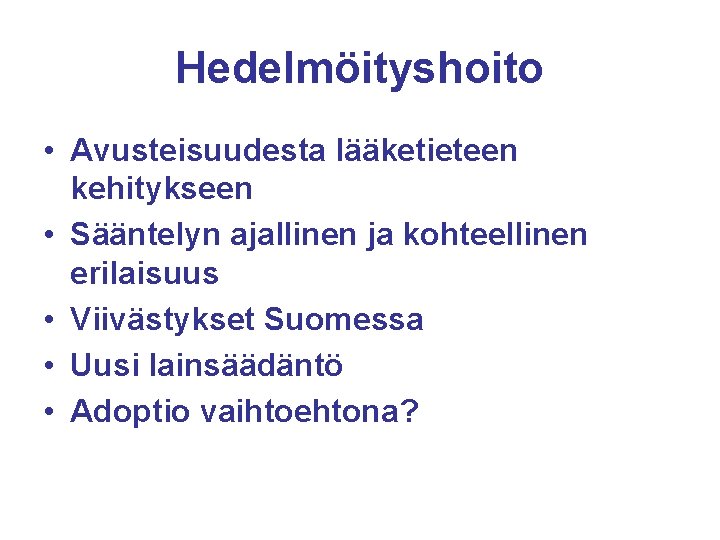 Hedelmöityshoito

• Avusteisuudesta lääketieteen kehitykseen
• Sääntelyn ajallinen ja kohteellinen erilaisuus
• Viivästykset Suomessa
• Uusi lainsäädäntö
• Adoptio vaihtoehtona?